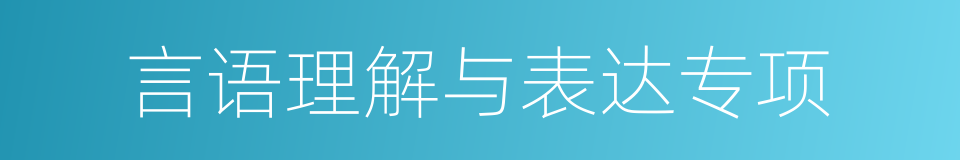 言语理解与表达专项